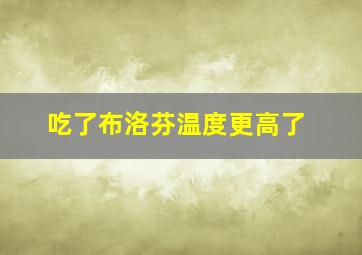 吃了布洛芬温度更高了